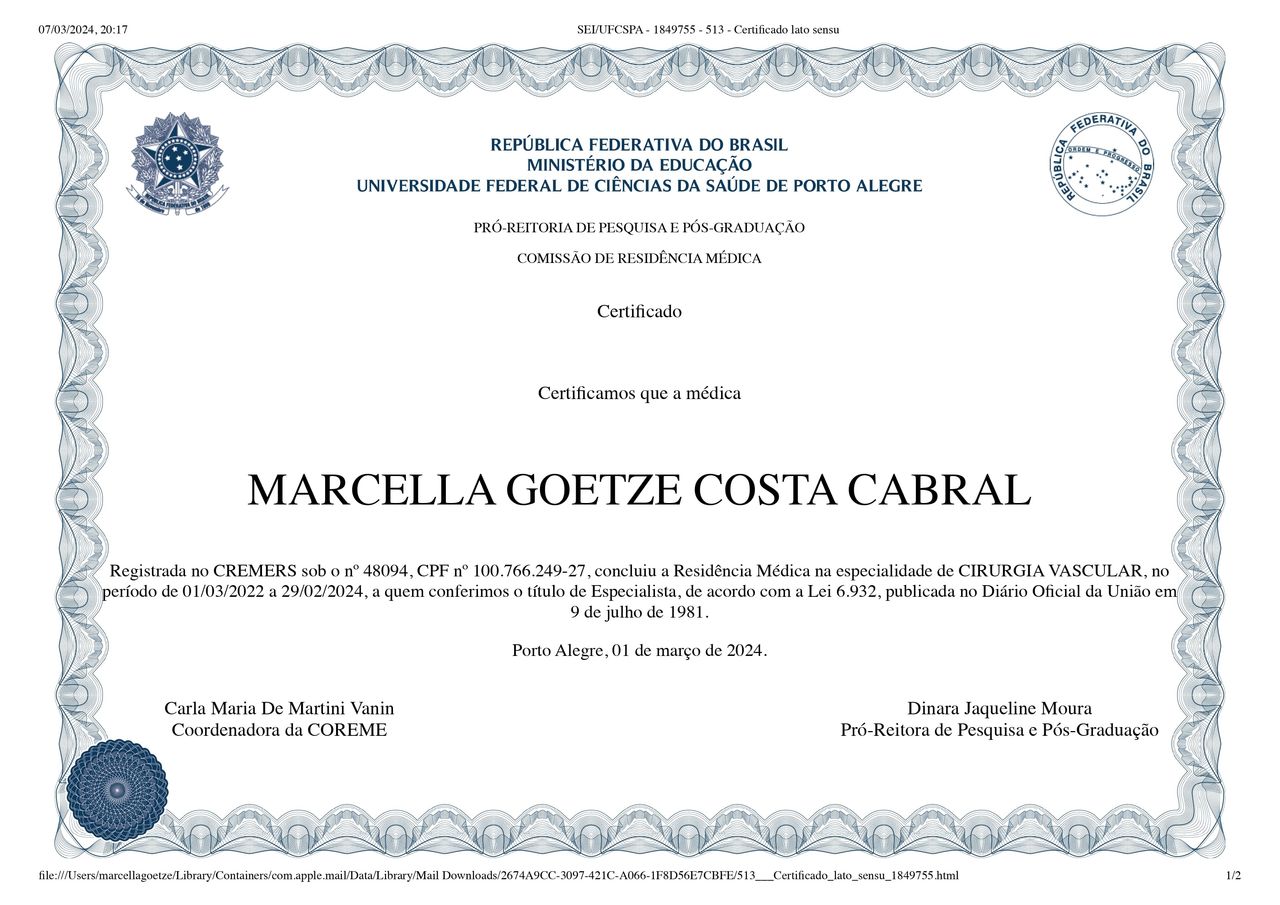 07/03/2024, 20:17 SEI/UFCSPA - 1849755 - 513 - Certificado lato sensu

REPÚBLICA FEDERATIVA DO BRASIL
MINISTÉRIO DA EDUCAÇÃO
UNIVERSIDADE FEDERAL DE CIÊNCIAS DA SAÚDE DE PORTO ALEGRE

REPÚBLICA FEDERATIVA DO BRASIL
ORDEM E PROGRESSO

PRÓ-REITORIA DE PESQUISA E PÓS-GRADUAÇÃO

COMISSÃO DE RESIDÊNCIA MÉDICA

Certificado

Certificamos que a médica

MARCELLA GOETZE COSTA CABRAL

Registrada no CREMERS sob o nº 48094, CPF nº 100.766.249-27, concluiu a Residência Médica na especialidade de CIRURGIA VASCULAR, no período de 01/03/2022 a 29/02/2024, a quem conferimos o título de Especialista, de acordo com a Lei 6.932, publicada no Diário Oficial da União em 9 de julho de 1981.

Porto Alegre, 01 de março de 2024.

Carla Maria De Martini Vanin
Coordenadora da COREME

Dinara Jaqueline Moura
Pró-Reitora de Pesquisa e Pós-Graduação

file:///Users/marcellagoetze/Library/Containers/com.apple.mail/Data/Library/Mail Downloads/2674A9CC-3097-421C-A066-1F8D56E7CBFE/513___Certificado_lato_sensu_1849755.html 1/2